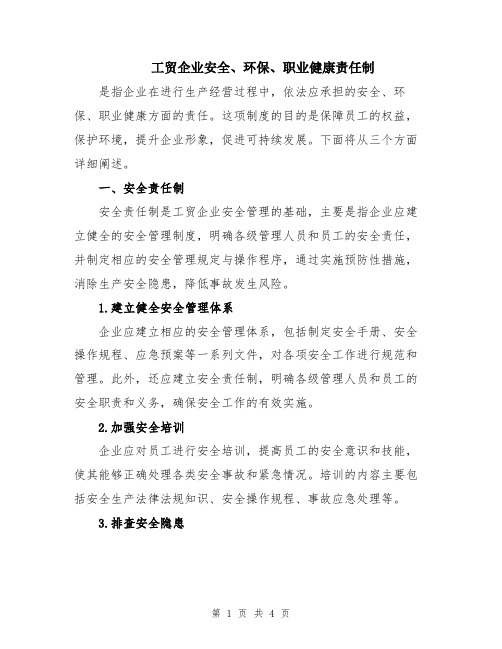 工贸企业安全、环保、职业健康责任制

是指企业在进行生产经营过程中，依法应承担的安全、环保、职业健康方面的责任。这项制度的目的是保障员工的权益，保护环境，提升企业形象，促进可持续发展。下面将从三个方面详细阐述。

一、安全责任制

安全责任制是工贸企业安全管理的基础，主要是指企业应建立健全的安全管理制度，明确各级管理人员和员工的安全责任，并制定相应的安全管理规定与操作程序，通过实施预防性措施，消除生产安全隐患，降低事故发生风险。

1.建立健全安全管理体系

企业应建立相应的安全管理体系，包括制定安全手册、安全操作规程、应急预案等一系列文件，对各项安全工作进行规范和管理。此外，还应建立安全责任制，明确各级管理人员和员工的安全职责和义务，确保安全工作的有效实施。

2.加强安全培训

企业应对员工进行安全培训，提高员工的安全意识和技能，使其能够正确处理各类安全事故和紧急情况。培训的内容主要包括安全生产法律法规知识、安全操作规程、事故应急处理等。

3.排查安全隐患

第 1 页 共 4 页